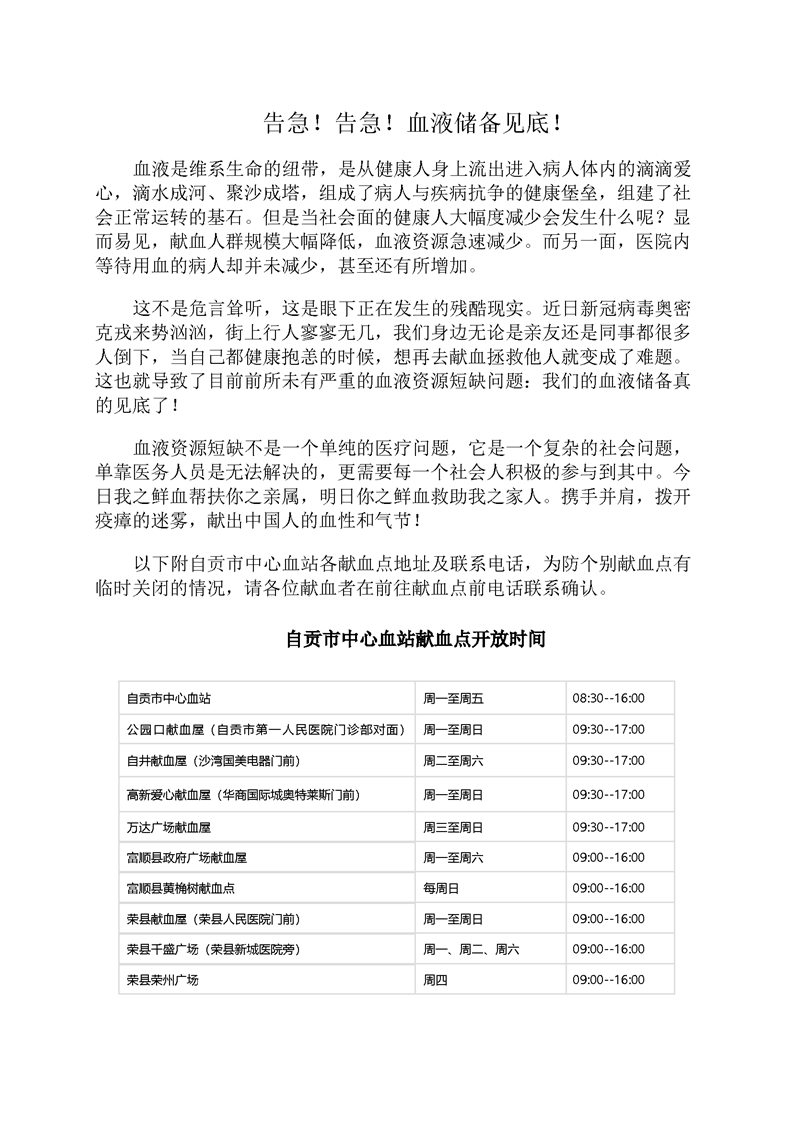 告急！告急！血液储备见底！

血液是维系生命的纽带，是从健康人身上流出进入病人体内的滴滴爱心，滴水成河、聚沙成塔，组成了病人与疾病抗争的健康堡垒，组建了社会正常运转的基石。但是当社会面的健康人大幅度减少会发生什么呢？显而易见，献血人群规模大幅降低，血液资源急速减少。而另一面，医院内等待用血的病人却并未减少，甚至还有所增加。

这不是危言耸听，这是眼下正在发生的残酷现实。近日新冠病毒奥密克戎来势汹汹，街上行人寥寥无几，我们身边无论是亲友还是同事都很多人倒下，当自己都健康抱恙的时候，想再去献血拯救他人就变成了难题。这也就导致了目前前所未有严重的血液资源短缺问题：我们的血液储备真的见底了！

血液资源短缺不是一个单纯的医疗问题，它是一个复杂的社会问题，单靠医务人员是无法解决的，更需要每一个社会人积极的参与到其中。今日我之鲜血帮扶你之亲属，明日你之鲜血救助我之家人。携手并肩，拨开疫瘴的迷雾，献出中国人的血性和气节！

以下附自贡市中心血站各献血点地址及联系电话，为防个别献血点有临时关闭的情况，请各位献血者在前往献血点前电话联系确认。

自贡市中心血站献血点开放时间

| 自贡市中心血站 | 周一至周五 | 08:30--16:00 |
|---|---|---|
| 公园口献血屋（自贡市第一人民医院门诊部对面） | 周一至周日 | 09:30--17:00 |
| 自井献血屋（沙湾国美电器门前） | 周二至周六 | 09:30--17:00 |
| 高新爱心献血屋（华商国际城奥特莱斯门前） | 周一至周日 | 09:30--17:00 |
| 万达广场献血屋 | 周三至周日 | 09:30--17:00 |
| 富顺县政府广场献血屋 | 周一至周六 | 09:00--16:00 |
| 富顺县黄桷树献血点 | 每周日 | 09:00--16:00 |
| 荣县献血屋（荣县人民医院门前） | 周一至周日 | 09:00--16:00 |
| 荣县千盛广场（荣县新城医院旁） | 周一、周二、周六 | 09:00--16:00 |
| 荣县荣州广场 | 周四 | 09:00--16:00 |